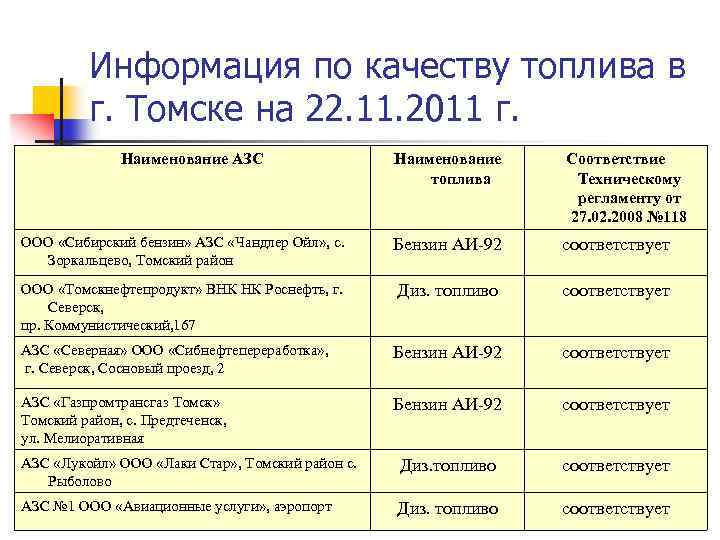 Информация по качеству топлива в г. Томске на 22.11.2011 г.

| Наименование АЗС | Наименование топлива | Соответствие Техническому регламенту от 27.02.2008 №118 |
|---|---|---|
| ООО «Сибирский бензин» АЗС «Чандлер Ойл», с. Зоркальцево, Томский район | Бензин АИ-92 | соответствует |
| ООО «Томскнефтепродукт» ВНК НК Роснефть, г. Северск, пр. Коммунистический,167 | Диз. топливо | соответствует |
| АЗС «Северная» ООО «Сибнефтепереработка», г. Северск, Сосновый проезд, 2 | Бензин АИ-92 | соответствует |
| АЗС «Газпромтрансгаз Томск» Томский район, с. Предтеченск, ул. Мелиоративная | Бензин АИ-92 | соответствует |
| АЗС «Лукойл» ООО «Лаки Стар», Томский район с. Рыболово | Диз.топливо | соответствует |
| АЗС №1 ООО «Авиационные услуги», аэропорт | Диз. топливо | соответствует |